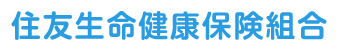 住友生命健康保険組合